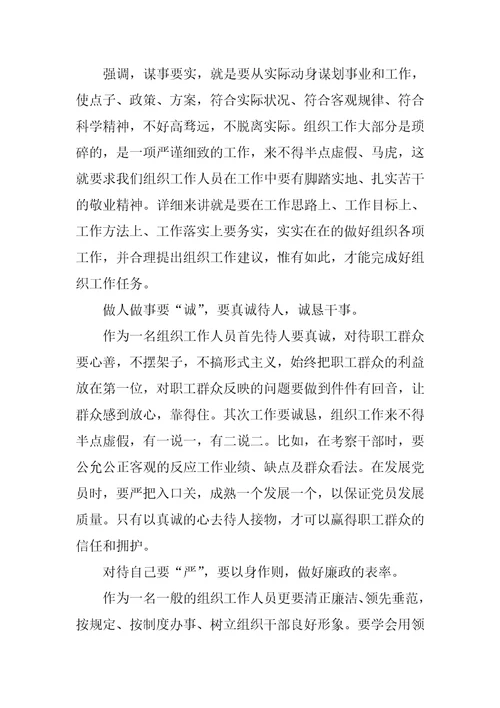 强调，谋事要实，就是要从实际动身谋划事业和工作，使点子、政策、方案，符合实际状况、符合客观规律、符合科学精神，不好高骛远，不脱离实际。组织工作大部分是琐碎的，是一项严谨细致的工作，来不得半点虚假、马虎，这就要求我们组织工作人员在工作中要有脚踏实地、扎实苦干的敬业精神。详细来讲就是要在工作思路上、工作目标上、工作方法上、工作落实上要务实，实实在在的做好组织各项工作，并合理提出组织工作建议，惟有如此，才能完成好组织工作任务。

做人做事要“诚”，要真诚待人，诚恳干事。

作为一名组织工作人员首先待人要真诚，对待职工群众要心善，不摆架子，不搞形式主义，始终把职工群众的利益放在第一位，对职工群众反映的问题要做到件件有回音，让群众感到放心，靠得住。其次工作要诚恳，组织工作来不得半点虚假，有一说一，有二说二。比如，在考察干部时，要公允公正客观的反应工作业绩、缺点及群众看法。在发展党员时，要严把入口关，成熟一个发展一个，以保证党员发展质量。只有以真诚的心去待人接物，才可以赢得职工群众的信任和拥护。

对待自己要“严”，要以身作则，做好廉政的表率。

作为一名一般的组织工作人员更要清正廉洁、领先垂范，按规定、按制度办事、树立组织干部良好形象。要学会用领